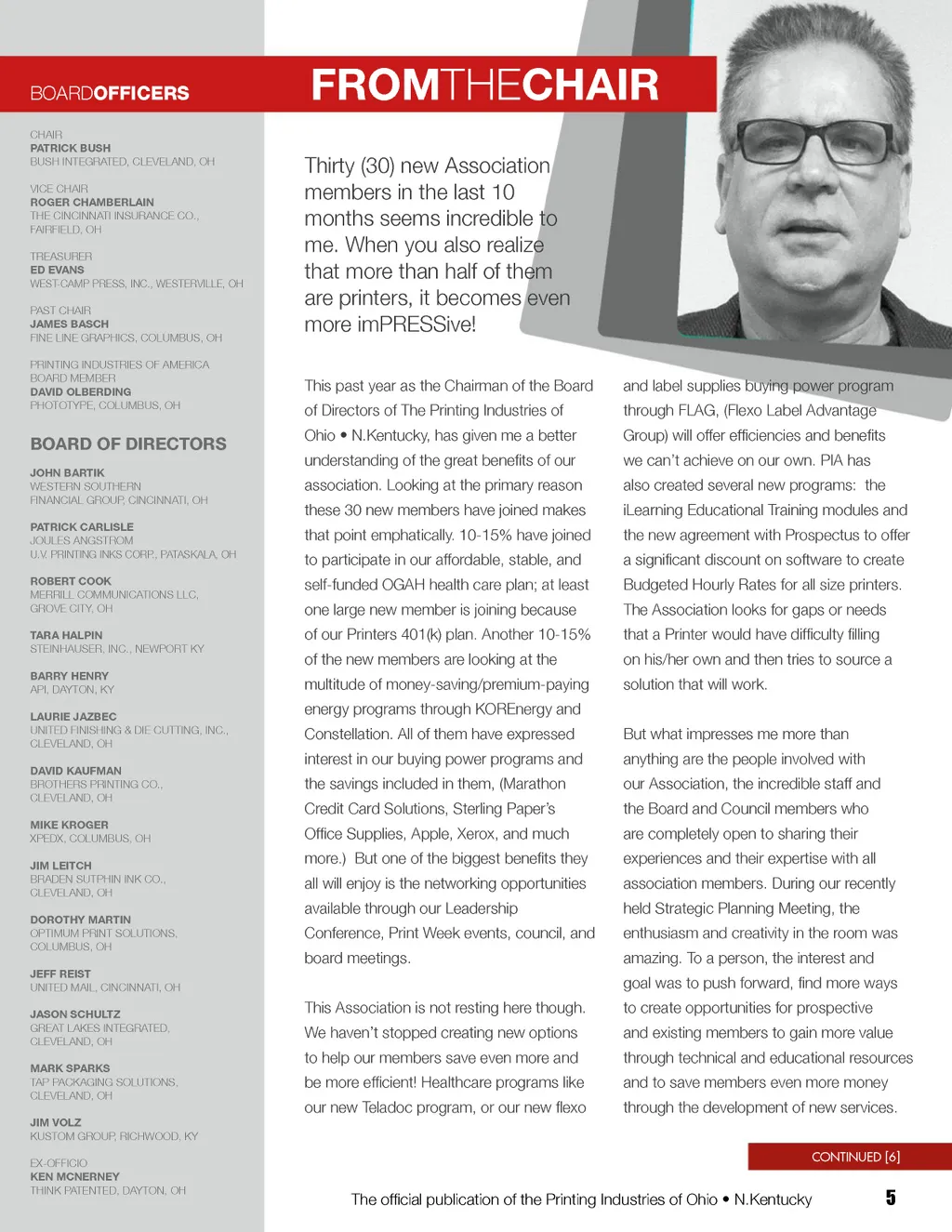 BOARDOFFICERS

CHAIR
PATRICK BUSH
BUSH INTEGRATED, CLEVELAND, OH

VICE CHAIR
ROGER CHAMBERLAIN
THE CINCINNATI INSURANCE CO., FAIRFIELD, OH

TREASURER
ED EVANS
WEST-CAMP PRESS, INC., WESTERVILLE, OH

PAST CHAIR
JAMES BASCH
FINE LINE GRAPHICS, COLUMBUS, OH

PRINTING INDUSTRIES OF AMERICA BOARD MEMBER
DAVID OLBERDING
PHOTOTYPE, COLUMBUS, OH

BOARD OF DIRECTORS

JOHN BARTIK
WESTERN SOUTHERN FINANCIAL GROUP, CINCINNATI, OH

PATRICK CARLISLE
JOULES ANGSTROM U.V. PRINTING INKS CORP., PATASKALA, OH

ROBERT COOK
MERRILL COMMUNICATIONS LLC, GROVE CITY, OH

TARA HALPIN
STEINHAUSER, INC., NEWPORT KY

BARRY HENRY
API, DAYTON, KY

LAURIE JAZBEC
UNITED FINISHING & DIE CUTTING, INC., CLEVELAND, OH

DAVID KAUFMAN
BROTHERS PRINTING CO., CLEVELAND, OH

MIKE KROGER
XPEDX, COLUMBUS, OH

JIM LEITCH
BRADEN SUTPHIN INK CO., CLEVELAND, OH

DOROTHY MARTIN
OPTIMUM PRINT SOLUTIONS, COLUMBUS, OH

JEFF REIST
UNITED MAIL, CINCINNATI, OH

JASON SCHULTZ
GREAT LAKES INTEGRATED, CLEVELAND, OH

MARK SPARKS
TAP PACKAGING SOLUTIONS, CLEVELAND, OH

JIM VOLZ
KUSTOM GROUP, RICHWOOD, KY

EX-OFFICIO
KEN MCNERNEY
THINK PATENTED, DAYTON, OH

FROMTHECHAIR

Thirty (30) new Association members in the last 10 months seems incredible to me. When you also realize that more than half of them are printers, it becomes even more imPRESSive!

This past year as the Chairman of the Board of Directors of The Printing Industries of Ohio • N.Kentucky, has given me a better understanding of the great benefits of our association. Looking at the primary reason these 30 new members have joined makes that point emphatically. 10-15% have joined to participate in our affordable, stable, and self-funded OGAH health care plan; at least one large new member is joining because of our Printers 401(k) plan. Another 10-15% of the new members are looking at the multitude of money-saving/premium-paying energy programs through KOREnergy and Constellation. All of them have expressed interest in our buying power programs and the savings included in them, (Marathon Credit Card Solutions, Sterling Paper's Office Supplies, Apple, Xerox, and much more.) But one of the biggest benefits they all will enjoy is the networking opportunities available through our Leadership Conference, Print Week events, council, and board meetings.

This Association is not resting here though. We haven't stopped creating new options to help our members save even more and be more efficient! Healthcare programs like our new Teladoc program, or our new flexo and label supplies buying power program through FLAG, (Flexo Label Advantage Group) will offer efficiencies and benefits we can't achieve on our own. PIA has also created several new programs: the iLearning Educational Training modules and the new agreement with Prospectus to offer a significant discount on software to create Budgeted Hourly Rates for all size printers. The Association looks for gaps or needs that a Printer would have difficulty filling on his/her own and then tries to source a solution that will work.

But what impresses me more than anything are the people involved with our Association, the incredible staff and the Board and Council members who are completely open to sharing their experiences and their expertise with all association members. During our recently held Strategic Planning Meeting, the enthusiasm and creativity in the room was amazing. To a person, the interest and goal was to push forward, find more ways to create opportunities for prospective and existing members to gain more value through technical and educational resources and to save members even more money through the development of new services.

CONTINUED [6]

The official publication of the Printing Industries of Ohio • N.Kentucky 5